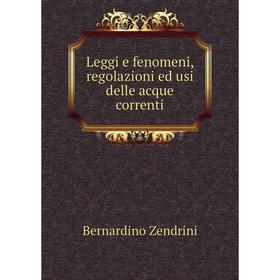 Leggi e fenomeni, regolazioni ed usi delle acque correnti

Bernardino Zendrini